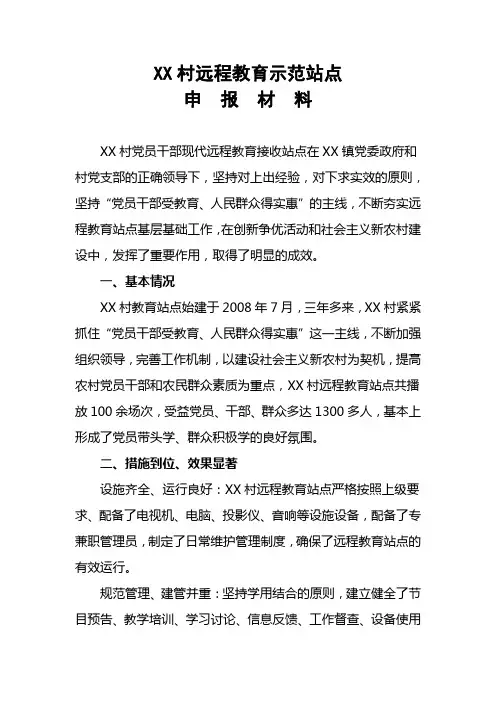 XX 村远程教育示范站点
申 报 材 料

XX 村党员干部现代远程教育接收站点在 XX 镇党委政府和村党支部的正确领导下，坚持对上出经验，对下求实效的原则，坚持“党员干部受教育、人民群众得实惠”的主线，不断夯实远程教育站点基层基础工作，在创新争优活动和社会主义新农村建设中，发挥了重要作用，取得了明显的成效。

一、基本情况

XX 村教育站点始建于 2008 年 7 月，三年多来，XX 村紧紧抓住“党员干部受教育、人民群众得实惠”这一主线，不断加强组织领导，完善工作机制，以建设社会主义新农村为契机，提高农村党员干部和农民群众素质为重点，XX 村远程教育站点共播放 100 余场次，受益党员、干部、群众多达 1300 多人，基本上形成了党员带头学、群众积极学的良好氛围。

二、措施到位、效果显著

设施齐全、运行良好：XX 村远程教育站点严格按照上级要求、配备了电视机、电脑、投影仪、音响等设施设备，配备了专兼职管理员，制定了日常维护管理制度，确保了远程教育站点的有效运行。

规范管理、建管并重：坚持学用结合的原则，建立健全了节目预告、教学培训、学习讨论、信息反馈、工作督查、设备使用